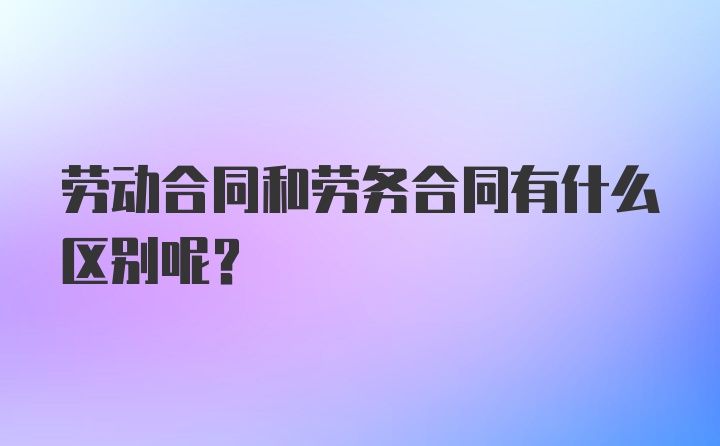 劳动合同和劳务合同有什么区别呢？